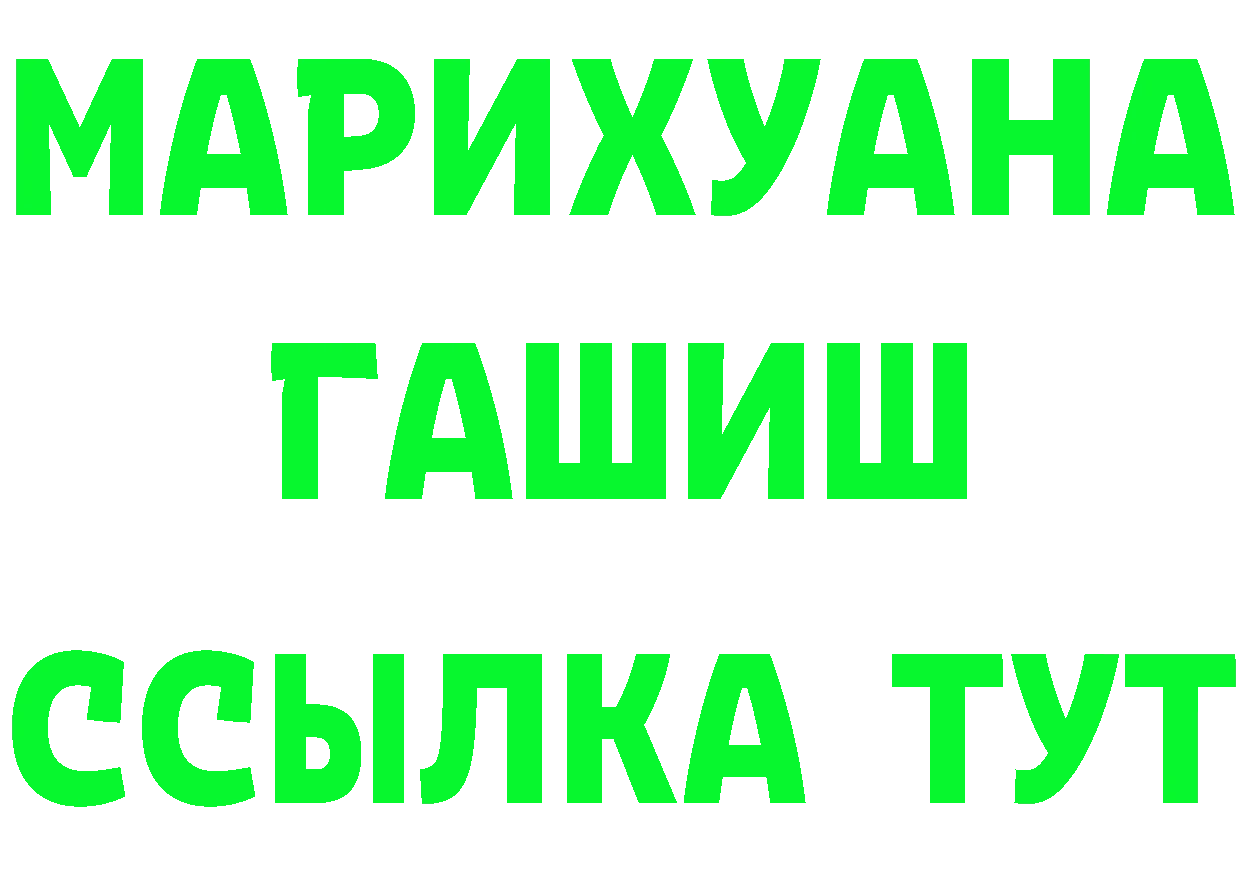 МАРИХУАНА
ГАШИШ
ССЫЛКА ТУТ